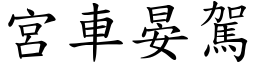 宮車晏駕